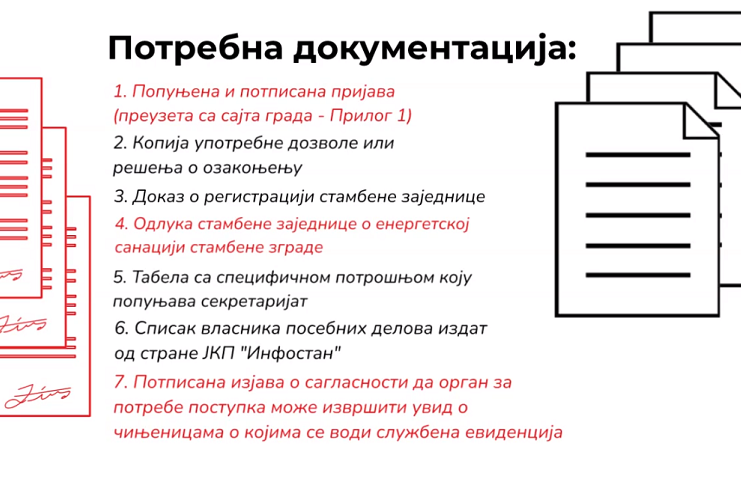 Потребна документација:

1. Попуњена и потписана пријава (преузета са сајта града - Прилог 1)

2. Копија употребне дозволе или решења о озакоњењу

3. Доказ о регистрацији стамбене заједнице

4. Одлука стамбене заједнице о енергетској санацији стамбене зграде

5. Табела са специфичном потрошњом коју попуњава секретаријат

6. Списак власника посебних делова издат од стране ЈКП "Инфостан"

7. Потписана изјава о сагласности да орган за потребе поступка може извршити увид о чињеницама о којима се води службена евиденција